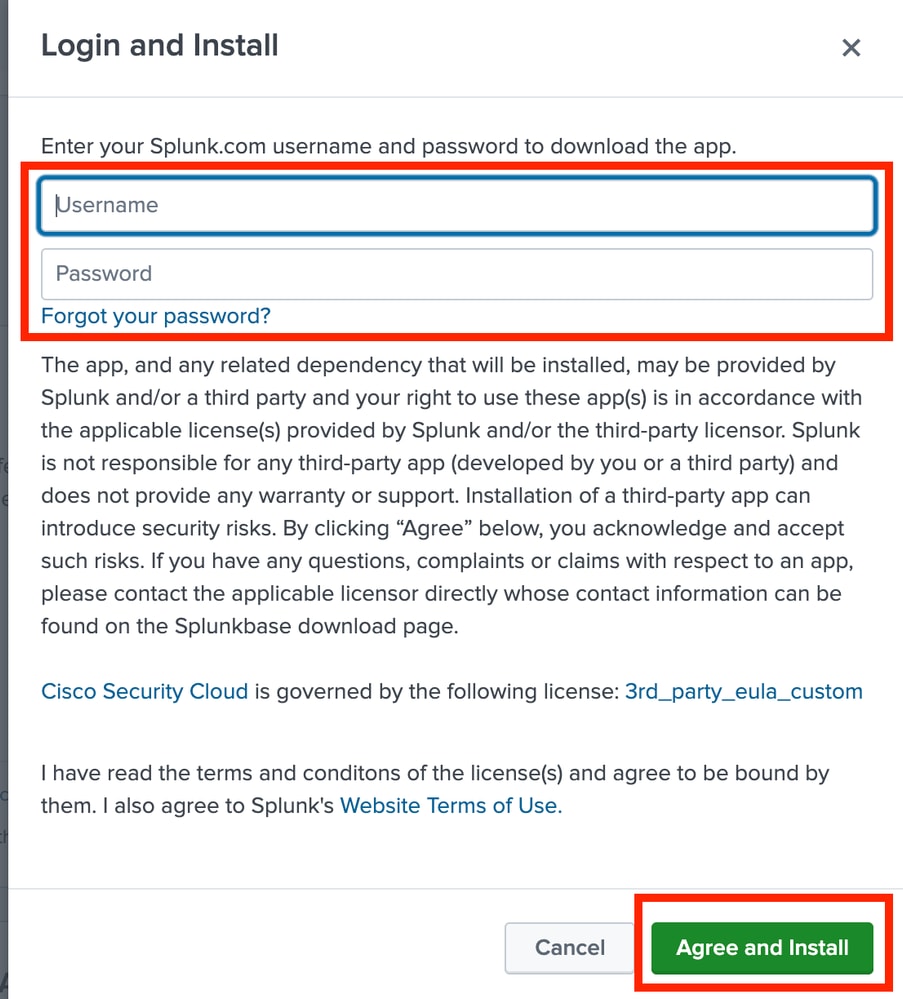 Login and Install

×

Enter your Splunk.com username and password to download the app.

Username

Password

Forgot your password?

The app, and any related dependency that will be installed, may be provided by Splunk and/or a third party and your right to use these app(s) is in accordance with the applicable license(s) provided by Splunk and/or the third-party licensor. Splunk is not responsible for any third-party app (developed by you or a third party) and does not provide any warranty or support. Installation of a third-party app can introduce security risks. By clicking “Agree” below, you acknowledge and accept such risks. If you have any questions, complaints or claims with respect to an app, please contact the applicable licensor directly whose contact information can be found on the Splunkbase download page.

Cisco Security Cloud is governed by the following license: 3rd_party_eula_custom

I have read the terms and conditons of the license(s) and agree to be bound by them. I also agree to Splunk's Website Terms of Use.

Cancel

Agree and Install